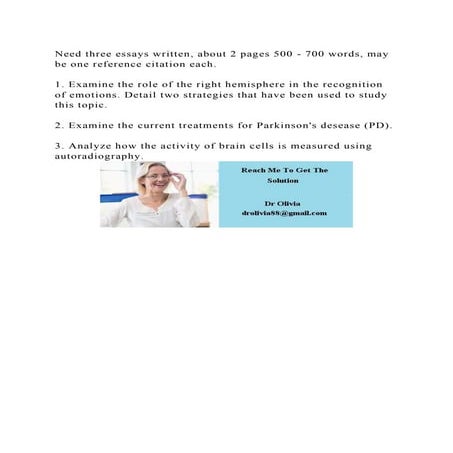 Need three essays written, about 2 pages 500 - 700 words, may be one reference citation each.

1. Examine the role of the right hemisphere in the recognition of emotions. Detail two strategies that have been used to study this topic.

2. Examine the current treatments for Parkinson's desease (PD).

3. Analyze how the activity of brain cells is measured using autoradiography.

Reach Me To Get The Solution

Dr Olivia
drolivia88@gmail.com